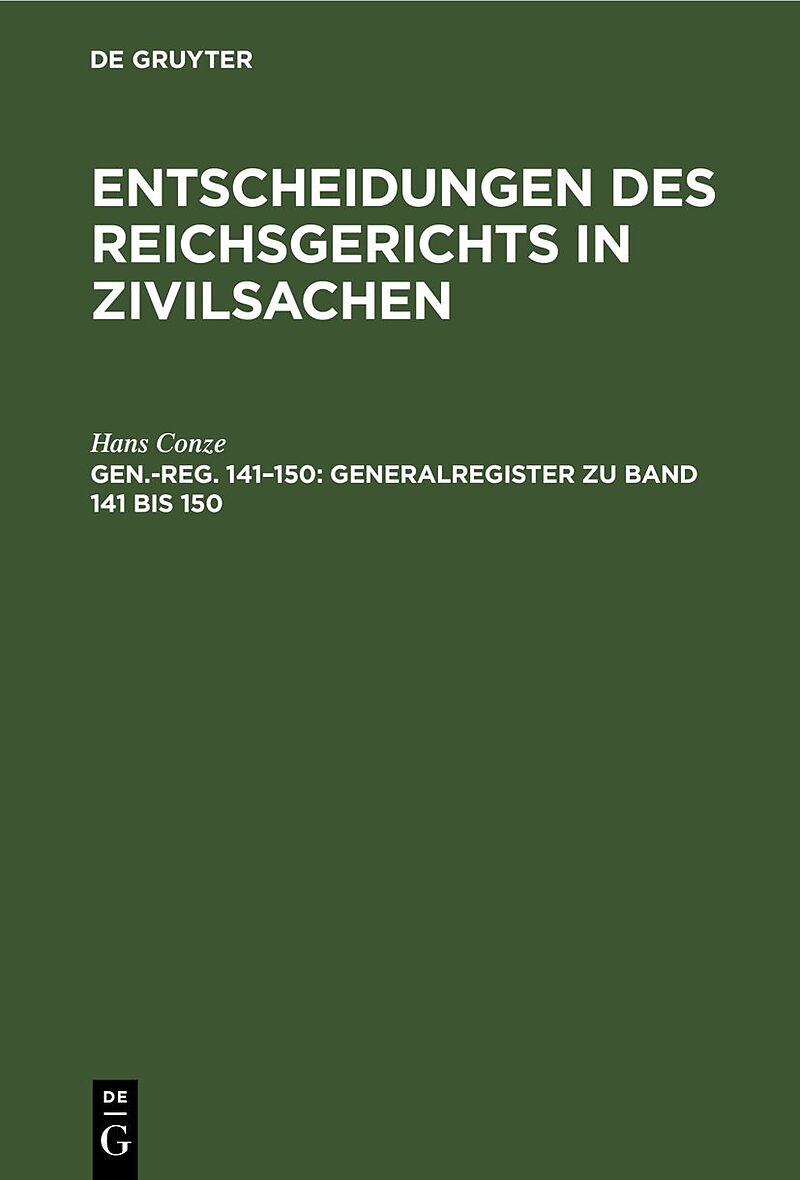 DE GRUYTER

ENTSCHEIDUNGEN DES REICHSGERICHTS IN ZIVILSACHEN

Hans Conze

GEN.-REG. 141–150: GENERALREGISTER ZU BAND 141 BIS 150

DE
G